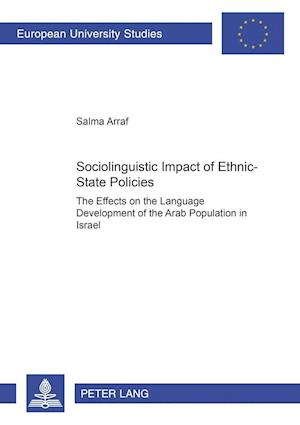 European University Studies

Salma Arraf

Sociolinguistic Impact of Ethnic-State Policies

The Effects on the Language Development of the Arab Population in Israel

PETER LANG